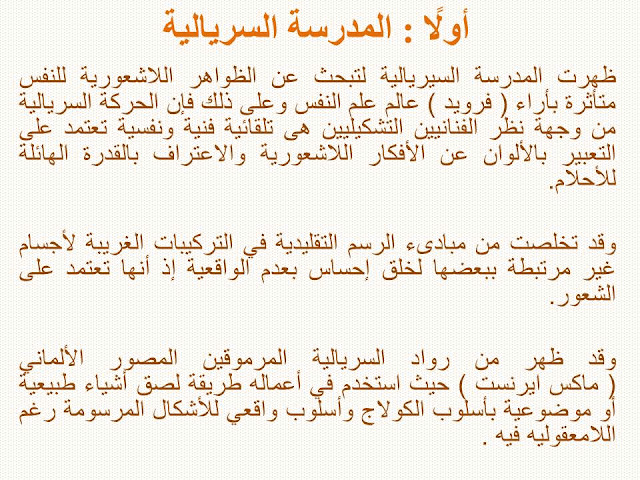 أولًا : المدرسة السريالية

ظهرت المدرسة السيريالية لتبحث عن الظواهر اللاشعورية للنفس متأثرة بأراء ( فرويد ) عالم علم النفس وعلى ذلك فإن الحركة السريالية من وجهة نظر الفنانيين التشكيليين هى تلقائية فنية ونفسية تعتمد على التعبير بالألوان عن الأفكار اللاشعورية والاعتراف بالقدرة الهائلة للأحلام.

وقد تخلصت من مبادىء الرسم التقليدية في التركيبات الغريبة لأجسام غير مرتبطة ببعضها لخلق إحساس بعدم الواقعية إذ أنها تعتمد على الشعور.

وقد ظهر من رواد السريالية المرموقين المصور الألماني ( ماكس ايرنست ) حيث استخدم في أعماله طريقة لصق أشياء طبيعية أو موضوعية بأسلوب الكولاج وأسلوب واقعي للأشكال المرسومة رغم اللامعقوليه فيه .